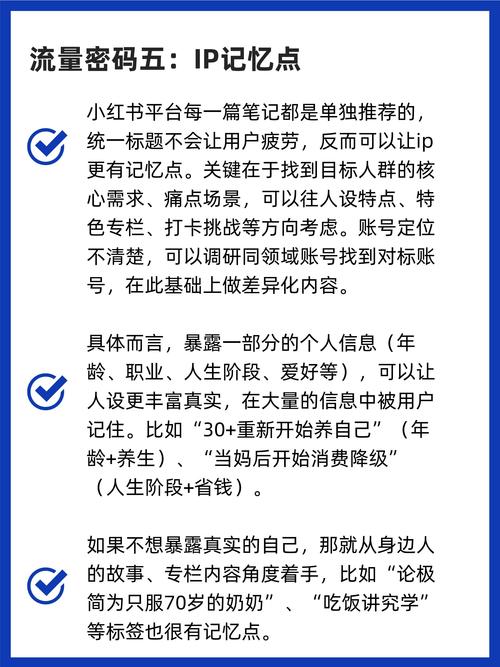 流量密码五：IP记忆点

小红书平台每一篇笔记都是单独推荐的，统一标题不会让用户疲劳，反而可以让ip更有记忆点。关键在于找到目标人群的核心需求、痛点场景，可以往人设特点、特色专栏、打卡挑战等方向考虑。账号定位不清楚，可以调研同领域账号找到对标账号，在此基础上做差异化内容。

具体而言，暴露一部分的个人信息（年龄、职业、人生阶段、爱好等），可以让人设更丰富真实，在大量的信息中被用户记住。比如“30+重新开始养自己”（年龄+养生）、“当妈后开始消费降级”（人生阶段+省钱）。

如果不想暴露真实的自己，那就从身边人的故事、专栏内容角度着手，比如“论极简为只服70岁的奶奶”、“吃饭讲究学”等标签也很有记忆点。